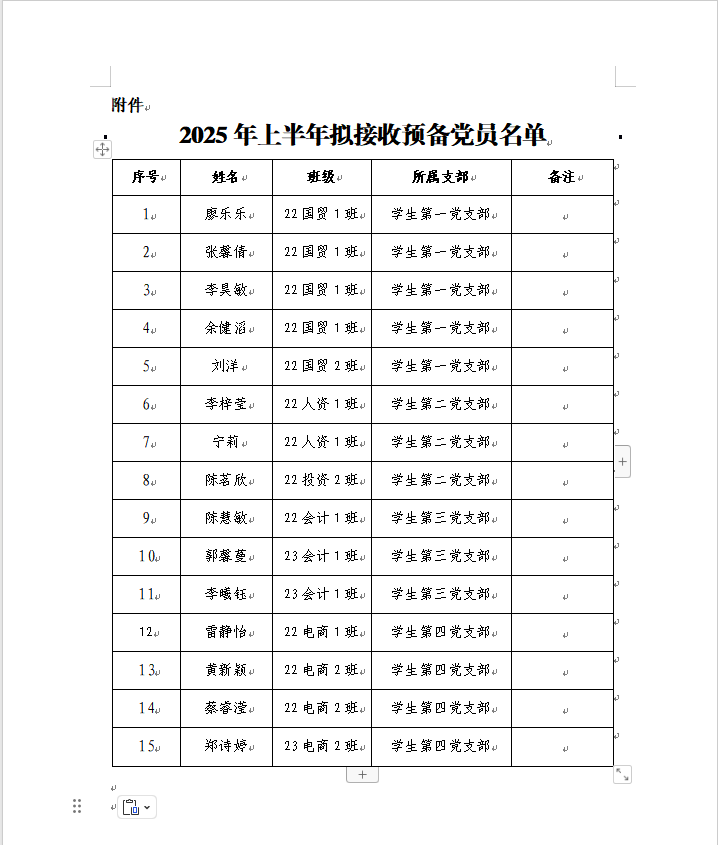 附件

2025 年上半年拟接收预备党员名单

| 序号 | 姓名 | 班级 | 所属支部 | 备注 |
|---|---|---|---|---|
| 1 | 廖乐乐 | 22 国贸 1 班 | 学生第一党支部 | |
| 2 | 张馨倩 | 22 国贸 1 班 | 学生第一党支部 | |
| 3 | 李昊敏 | 22 国贸 1 班 | 学生第一党支部 | |
| 4 | 余健滔 | 22 国贸 1 班 | 学生第一党支部 | |
| 5 | 刘洋 | 22 国贸 2 班 | 学生第一党支部 | |
| 6 | 李梓莹 | 22 人资 1 班 | 学生第二党支部 | |
| 7 | 宁莉 | 22 人资 1 班 | 学生第二党支部 | |
| 8 | 陈茗欣 | 22 投资 2 班 | 学生第二党支部 | |
| 9 | 陈慧敏 | 22 会计 1 班 | 学生第三党支部 | |
| 10 | 郭馨蔓 | 23 会计 1 班 | 学生第三党支部 | |
| 11 | 李曦钰 | 23 会计 1 班 | 学生第三党支部 | |
| 12 | 雷静怡 | 22 电商 1 班 | 学生第四党支部 | |
| 13 | 黄新颖 | 22 电商 2 班 | 学生第四党支部 | |
| 14 | 蔡睿滢 | 22 电商 2 班 | 学生第四党支部 | |
| 15 | 郑诗婷 | 23 电商 2 班 | 学生第四党支部 | |